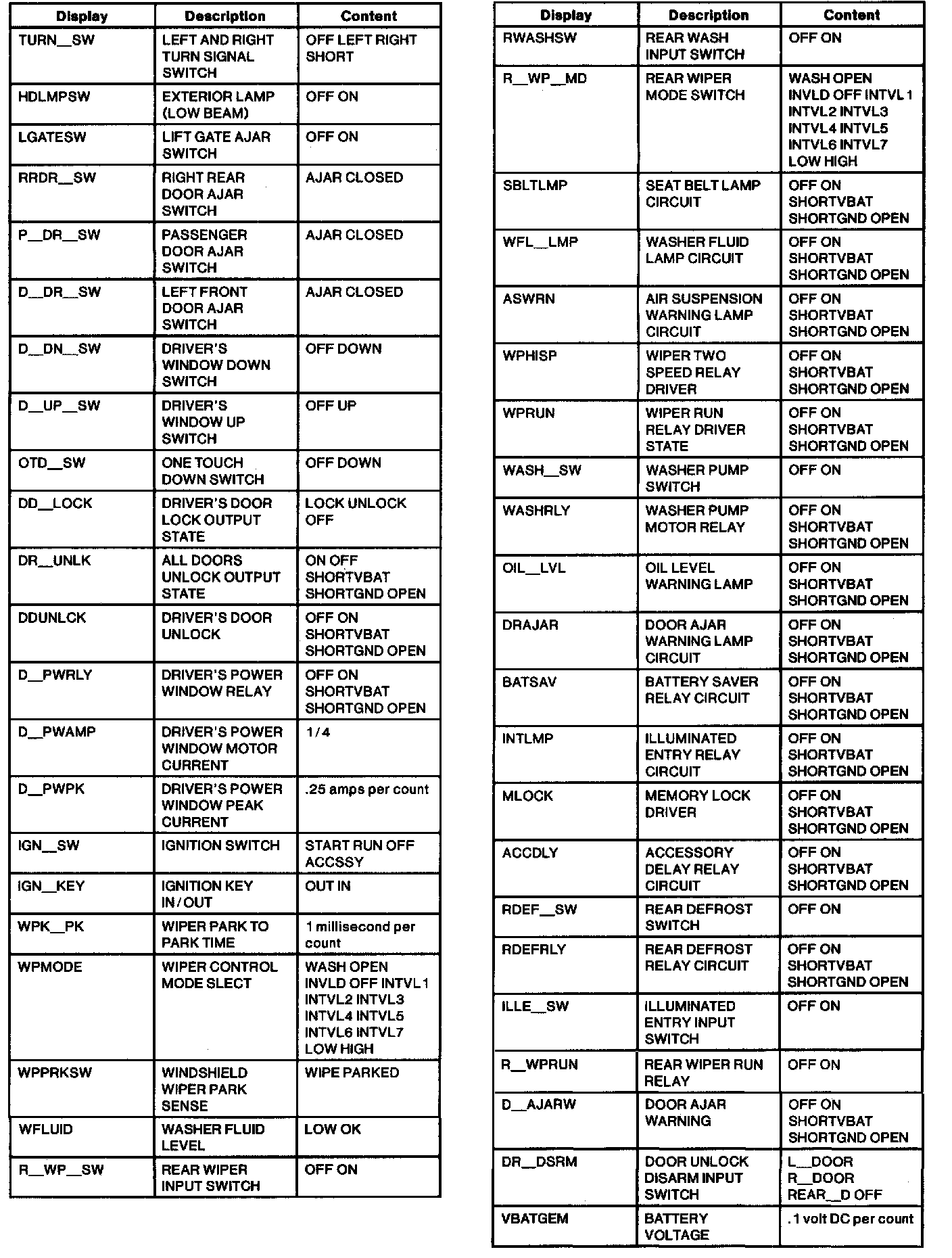 | Display | Description | Content |
|---|---|---|
| TURN__SW | LEFT AND RIGHT TURN SIGNAL SWITCH | OFF LEFT RIGHT SHORT |
| HDLMPSW | EXTERIOR LAMP (LOW BEAM) | OFF ON |
| LGATESW | LIFT GATE AJAR SWITCH | OFF ON |
| RRDR__SW | RIGHT REAR DOOR AJAR SWITCH | AJAR CLOSED |
| P__DR__SW | PASSENGER DOOR AJAR SWITCH | AJAR CLOSED |
| D__DR__SW | LEFT FRONT DOOR AJAR SWITCH | AJAR CLOSED |
| D__DN__SW | DRIVER'S WINDOW DOWN SWITCH | OFF DOWN |
| D__UP__SW | DRIVER'S WINDOW UP SWITCH | OFF UP |
| OTD__SW | ONE TOUCH DOWN SWITCH | OFF DOWN |
| DD__LOCK | DRIVER'S DOOR LOCK OUTPUT STATE | LOCK UNLOCK OFF |
| DR__UNLK | ALL DOORS UNLOCK OUTPUT STATE | ON OFF SHORTVBAT SHORTGND OPEN |
| DDUNLCK | DRIVER'S DOOR UNLOCK | OFF ON SHORTVBAT SHORTGND OPEN |
| D__PWRLY | DRIVER'S POWER WINDOW RELAY | OFF ON SHORTVBAT SHORTGND OPEN |
| D__PWAMP | DRIVER'S POWER WINDOW MOTOR CURRENT | 1/4 |
| D__PWPK | DRIVER'S POWER WINDOW PEAK CURRENT | .25 amps per count |
| IGN__SW | IGNITION SWITCH | START RUN OFF ACCSSY |
| IGN__KEY | IGNITION KEY IN/OUT | OUT IN |
| WPK__PK | WIPER PARK TO PARK TIME | 1 millisecond per count |
| WPMODE | WIPER CONTROL MODE SLECT | WASH OPEN INVLD OFF INTVL1 INTVL2 INTVL3 INTVL4 INTVL5 INTVL6 INTVL7 LOW HIGH |
| WPPRKSW | WINDSHIELD WIPER PARK SENSE | WIPE PARKED |
| WFLUID | WASHER FLUID LEVEL | LOW OK |
| R__WP__SW | REAR WIPER INPUT SWITCH | OFF ON |

| Display | Description | Content |
|---|---|---|
| RWASHSW | REAR WASH INPUT SWITCH | OFF ON |
| R__WP__MD | REAR WIPER MODE SWITCH | WASH OPEN INVLD OFF INTVL1 INTVL2 INTVL3 INTVL4 INTVL5 INTVL6 INTVL7 LOW HIGH |
| SBLTLMP | SEAT BELT LAMP CIRCUIT | OFF ON SHORTVBAT SHORTGND OPEN |
| WFL__LMP | WASHER FLUID LAMP CIRCUIT | OFF ON SHORTVBAT SHORTGND OPEN |
| ASWRN | AIR SUSPENSION WARNING LAMP CIRCUIT | OFF ON SHORTVBAT SHORTGND OPEN |
| WPHISP | WIPER TWO SPEED RELAY DRIVER | OFF ON SHORTVBAT SHORTGND OPEN |
| WPRUN | WIPER RUN RELAY DRIVER STATE | OFF ON SHORTVBAT SHORTGND OPEN |
| WASH__SW | WASHER PUMP SWITCH | OFF ON |
| WASHRLY | WASHER PUMP MOTOR RELAY | OFF ON SHORTVBAT SHORTGND OPEN |
| OIL__LVL | OIL LEVEL WARNING LAMP | OFF ON SHORTVBAT SHORTGND OPEN |
| DRAJAR | DOOR AJAR WARNING LAMP CIRCUIT | OFF ON SHORTVBAT SHORTGND OPEN |
| BATSAV | BATTERY SAVER RELAY CIRCUIT | OFF ON SHORTVBAT SHORTGND OPEN |
| INTLMP | ILLUMINATED ENTRY RELAY CIRCUIT | OFF ON SHORTVBAT SHORTGND OPEN |
| MLOCK | MEMORY LOCK DRIVER | OFF ON SHORTVBAT SHORTGND OPEN |
| ACCDLY | ACCESSORY DELAY RELAY CIRCUIT | OFF ON SHORTVBAT SHORTGND OPEN |
| RDEF__SW | REAR DEFROST SWITCH | OFF ON |
| RDEFRLY | REAR DEFROST RELAY CIRCUIT | OFF ON SHORTVBAT SHORTGND OPEN |
| ILLE__SW | ILLUMINATED ENTRY INPUT SWITCH | OFF ON |
| R__WPRUN | REAR WIPER RUN RELAY | OFF ON |
| D__AJARW | DOOR AJAR WARNING | OFF ON SHORTVBAT SHORTGND OPEN |
| DR__DSRM | DOOR UNLOCK DISARM INPUT SWITCH | L__DOOR R__DOOR REAR__D OFF |
| VBATGEM | BATTERY VOLTAGE | .1 volt DC per count |